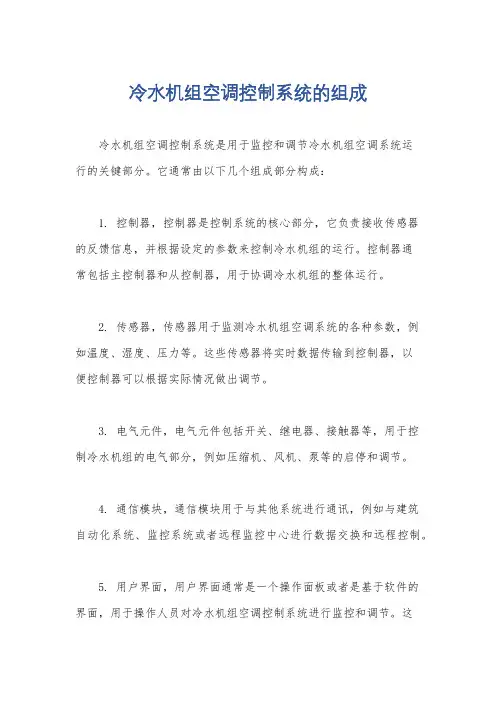 冷水机组空调控制系统的组成

冷水机组空调控制系统是用于监控和调节冷水机组空调系统运行的关键部分。它通常由以下几个组成部分构成：

1. 控制器，控制器是控制系统的核心部分，它负责接收传感器的反馈信息，并根据设定的参数来控制冷水机组的运行。控制器通常包括主控制器和从控制器，用于协调冷水机组的整体运行。

2. 传感器，传感器用于监测冷水机组空调系统的各种参数，例如温度、湿度、压力等。这些传感器将实时数据传输到控制器，以便控制器可以根据实际情况做出调节。

3. 电气元件，电气元件包括开关、继电器、接触器等，用于控制冷水机组的电气部分，例如压缩机、风机、泵等的启停和调节。

4. 通信模块，通信模块用于与其他系统进行通讯，例如与建筑自动化系统、监控系统或者远程监控中心进行数据交换和远程控制。

5. 用户界面，用户界面通常是一个操作面板或者是基于软件的界面，用于操作人员对冷水机组空调控制系统进行监控和调节。这